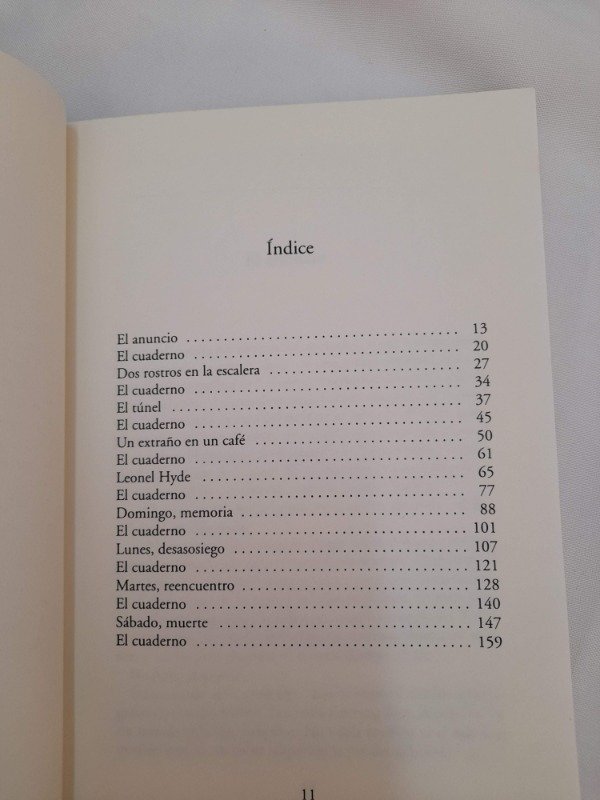 Índice

El anuncio 13
El cuaderno 20
Dos rostros en la escalera 27
El cuaderno 34
El túnel 37
El cuaderno 45
Un extraño en un café 50
El cuaderno 61
Leonel Hyde 65
El cuaderno 77
Domingo, memoria 88
El cuaderno 101
Lunes, desasosiego 107
El cuaderno 121
Martes, reencuentro 128
El cuaderno 140
Sábado, muerte 147
El cuaderno 159

11